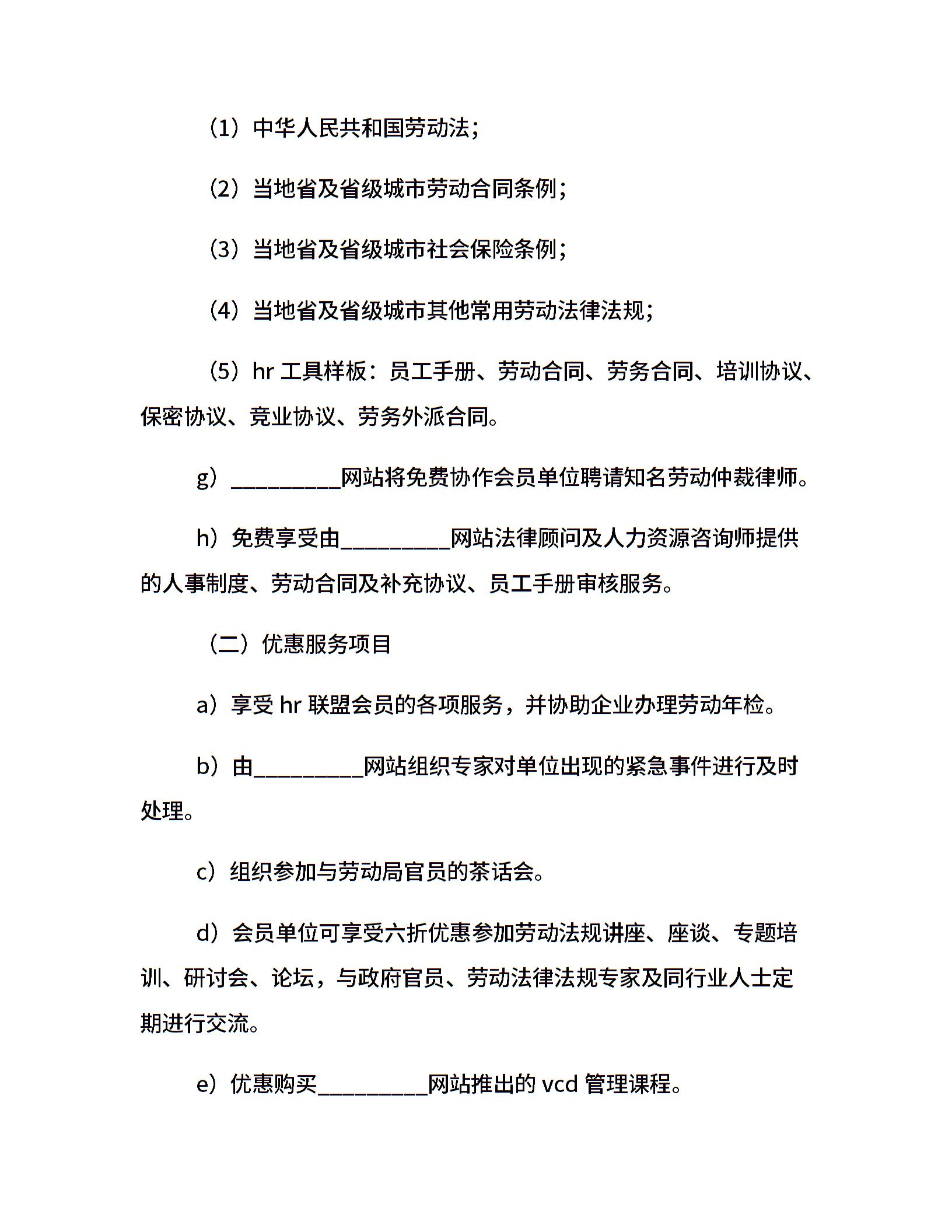 （1）中华人民共和国劳动法；

（2）当地省及省级城市劳动合同条例；

（3）当地省及省级城市社会保险条例；

（4）当地省及省级城市其他常用劳动法律法规；

（5）hr 工具样板：员工手册、劳动合同、劳务合同、培训协议、保密协议、竞业协议、劳务外派合同。

g）__________网站将免费协作会员单位聘请知名劳动仲裁律师。

h）免费享受由__________网站法律顾问及人力资源咨询师提供的人事制度、劳动合同及补充协议、员工手册审核服务。

（二）优惠服务项目

a）享受 hr 联盟会员的各项服务，并协助企业办理劳动年检。

b）由__________网站组织专家对单位出现的紧急事件进行及时处理。

c）组织参加与劳动局官员的茶话会。

d）会员单位可享受六折优惠参加劳动法规讲座、座谈、专题培训、研讨会、论坛，与政府官员、劳动法律法规专家及同行业人士定期进行交流。

e）优惠购买__________网站推出的 vcd 管理课程。